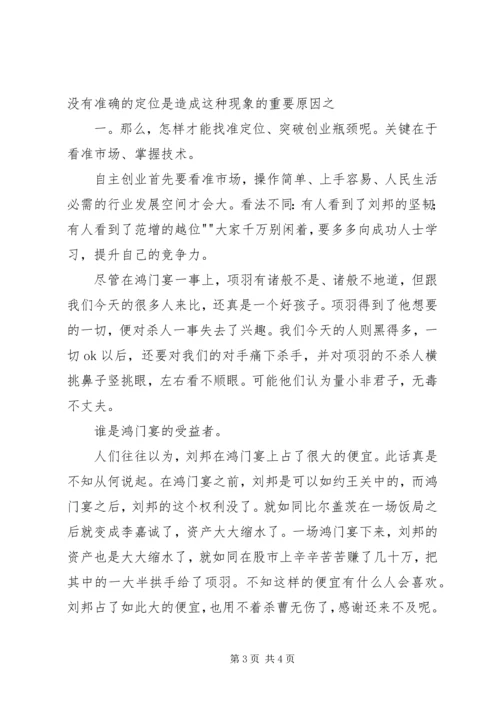 没有准确的定位是造成这种现象的重要原因之

一。那么，怎样才能找准定位、突破创业瓶颈呢。关键在于看准市场、掌握技术。

自主创业首先要看准市场，操作简单、上手容易、人民生活必需的行业发展空间才会大。看法不同：有人看到了刘邦的坚韧；有人看到了范增的越位""大家千万别闲着，要多多向成功人士学习，提升自己的竞争力。

尽管在鸿门宴一事上，项羽有诸般不是、诸般不地道，但跟我们今天的很多人来比，还真是一个好孩子。项羽得到了他想要的一切，便对杀人一事失去了兴趣。我们今天的人则黑得多，一切 ok 以后，还要对我们的对手痛下杀手，并对项羽的不杀人横挑鼻子竖挑眼，左右看不顺眼。可能他们认为量小非君子，无毒不丈夫。

谁是鸿门宴的受益者。

人们往往以为，刘邦在鸿门宴上占了很大的便宜。此话真是不知从何说起。在鸿门宴之前，刘邦是可以如约王关中的，而鸿门宴之后，刘邦的这个权利没了。就如同比尔盖茨在一场饭局之后就变成李嘉诚了，资产大大缩水了。一场鸿门宴下来，刘邦的资产也是大大缩水了，就如同在股市上辛辛苦苦赚了几十万，把其中的一大半拱手给了项羽。不知这样的便宜有什么人会喜欢。刘邦占了如此大的便宜，也用不着杀曹无伤了，感谢还来不及呢。

第 3 页 共 4 页